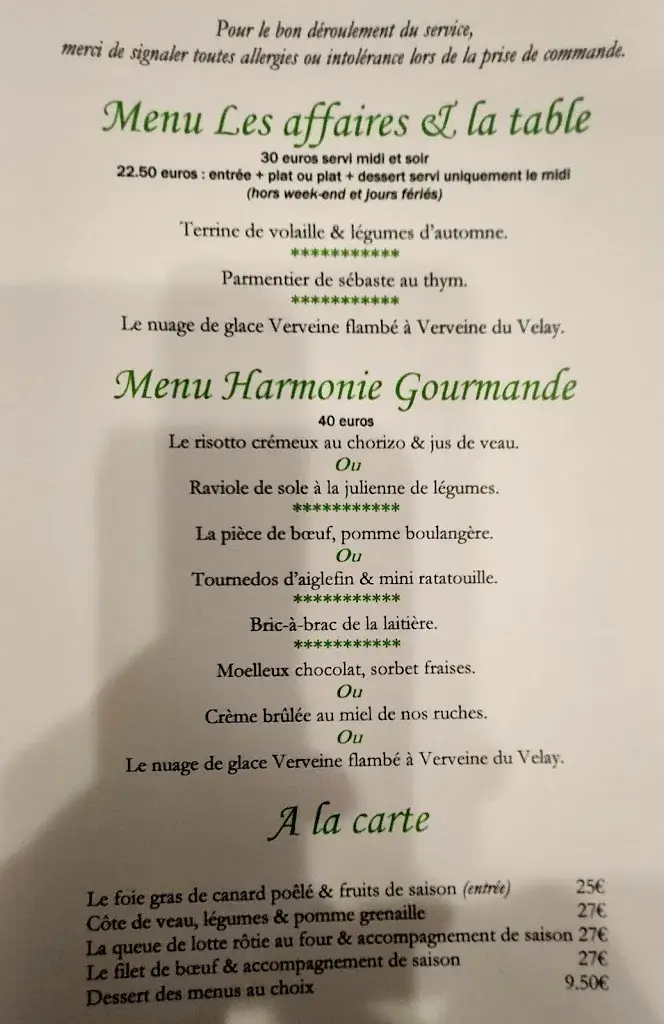 Pour le bon déroulement du service, merci de signaler toutes allergies ou intolérance lors de la prise de commande.

Menu Les affaires & la table

30 euros servi midi et soir
22.50 euros : entrée + plat ou plat + dessert servi uniquement le midi
(hors week-end et jours fériés)

Terrine de volaille & légumes d'automne.
***********
Parmentier de sébaste au thym.
***********
Le nuage de glace Verveine flambé à Verveine du Velay.

Menu Harmonie Gourmande

40 euros
Le risotto crémeux au chorizo & jus de veau.
Ou
Raviole de sole à la julienne de légumes.
***********
La pièce de bœuf, pomme boulangère.
Ou
Tournedos d'aiglefin & mini ratatouille.
***********
Bric-à-brac de la laitière.
***********
Moelleux chocolat, sorbet fraises.
Ou
Crème brûlée au miel de nos ruches.
Ou
Le nuage de glace Verveine flambé à Verveine du Velay.

A la carte

| | |
|---|---|
| Le foie gras de canard poêlé & fruits de saison (entrée) | 25€ |
| Côte de veau, légumes & pomme grenaille | 27€ |
| La queue de lotte rôtie au four & accompagnement de saison | 27€ |
| Le filet de bœuf & accompagnement de saison | 27€ |
| Dessert des menus au choix | 9.50€ |